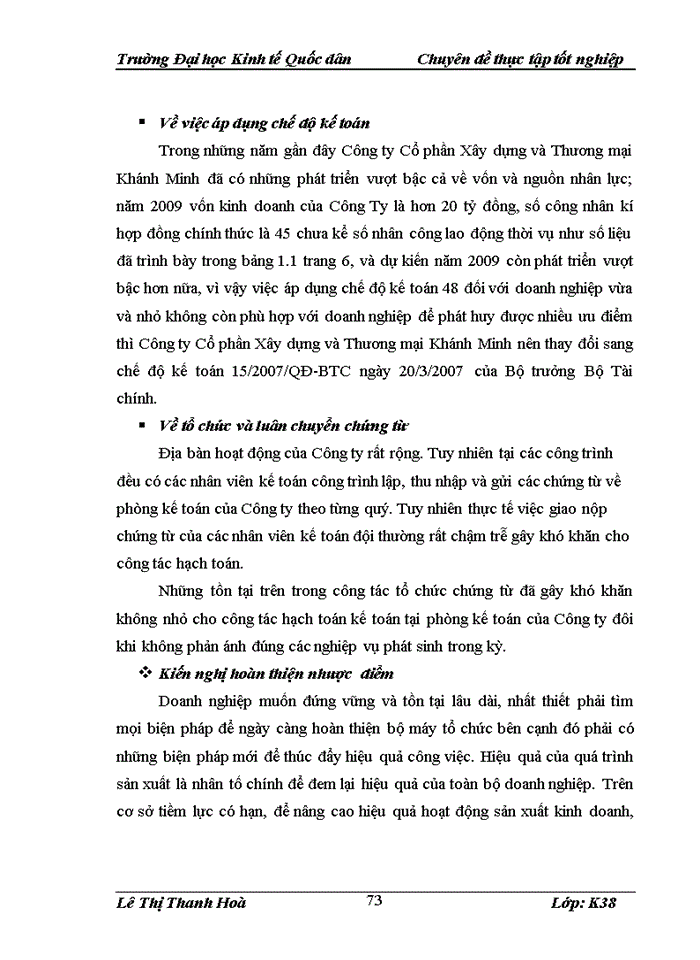 Trường Đại học Kinh tế Quốc dân Chuyên đề thực tập tốt nghiệp

▪ Về việc áp dụng chế độ kế toán

Trong những năm gần đây Công ty Cổ phần Xây dựng và Thương mại Khánh Minh đã có những phát triển vượt bậc cả về vốn và nguồn nhân lực; năm 2009 vốn kinh doanh của Công Ty là hơn 20 tỷ đồng, số công nhân kí hợp đồng chính thức là 45 chưa kể số nhân công lao động thời vụ như số liệu đã trình bày trong bảng 1.1 trang 6, và dự kiến năm 2009 còn phát triển vượt bậc hơn nữa, vì vậy việc áp dụng chế độ kế toán 48 đối với doanh nghiệp vừa và nhỏ không còn phù hợp với doanh nghiệp để phát huy được nhiều ưu điểm thì Công ty Cổ phần Xây dựng và Thương mại Khánh Minh nên thay đổi sang chế độ kế toán 15/2007/QĐ-BTC ngày 20/3/2007 của Bộ trưởng Bộ Tài chính.

▪ Về tổ chức và luân chuyển chứng từ

Địa bàn hoạt động của Công ty rất rộng. Tuy nhiên tại các công trình đều có các nhân viên kế toán công trình lập, thu nhập và gửi các chứng từ về phòng kế toán của Công ty theo từng quý. Tuy nhiên thực tế việc giao nộp chứng từ của các nhân viên kế toán đội thường rất chậm trễ gây khó khăn cho công tác hạch toán.

Những tồn tại trên trong công tác tổ chức chứng từ đã gây khó khăn không nhỏ cho công tác hạch toán kế toán tại phòng kế toán của Công ty đôi khi không phản ánh đúng các nghiệp vụ phát sinh trong kỳ.

❖ Kiến nghị hoàn thiện nhược điểm

Doanh nghiệp muốn đứng vững và tồn tại lâu dài, nhất thiết phải tìm mọi biện pháp để ngày càng hoàn thiện bộ máy tổ chức bên cạnh đó phải có những biện pháp mới để thúc đẩy hiệu quả công việc. Hiệu quả của quá trình sản xuất là nhân tố chính để đem lại hiệu quả của toàn bộ doanh nghiệp. Trên cơ sở tiềm lực có hạn, để nâng cao hiệu quả hoạt động sản xuất kinh doanh,

Lê Thị Thanh Hoà 73 Lớp: K38